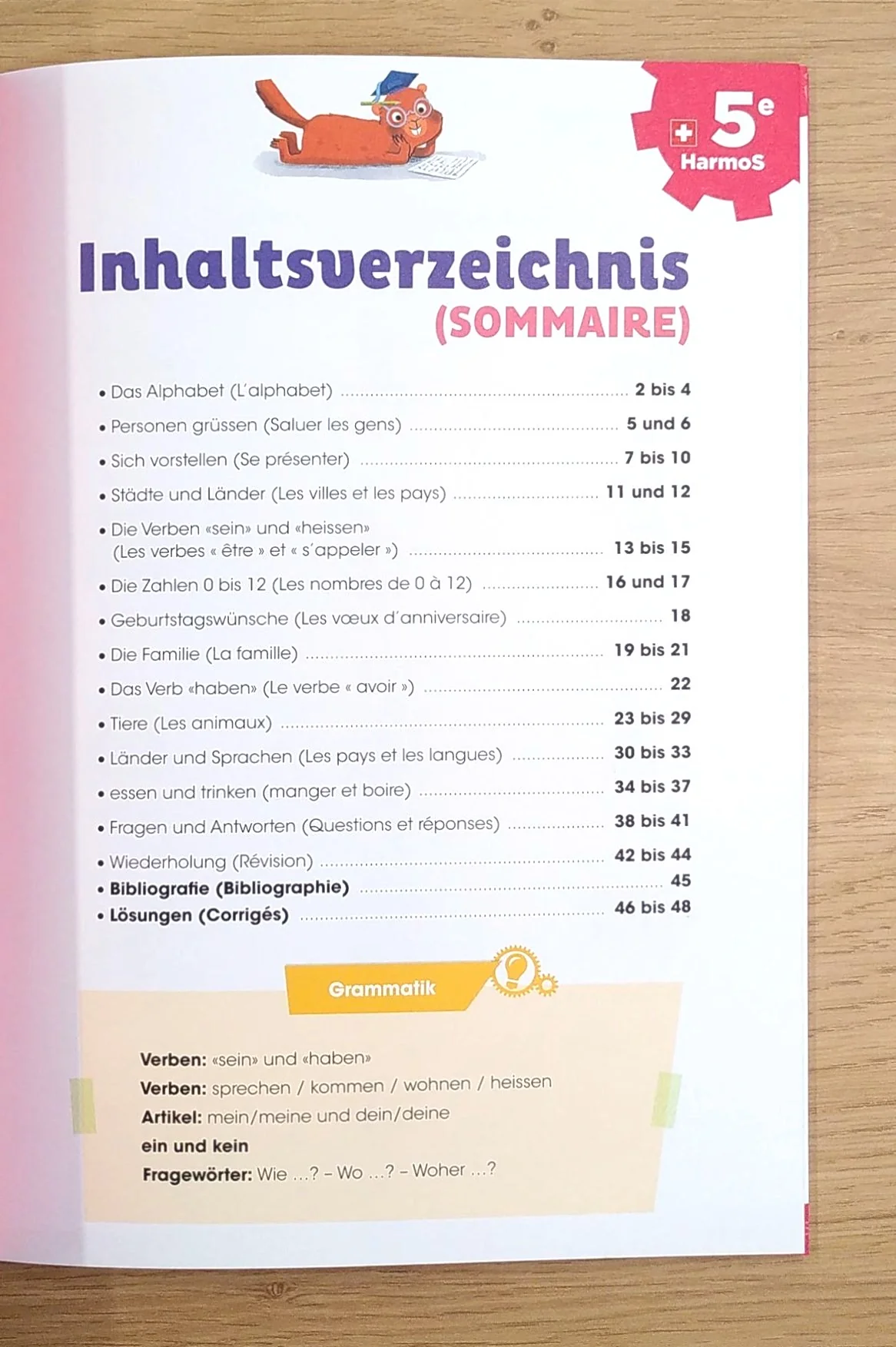 5e
HarmoS

Inhaltsverzeichnis
(SOMMAIRE)

• Das Alphabet (L'alphabet) 2 bis 4
• Personen grüssen (Saluer les gens) 5 und 6
• Sich vorstellen (Se présenter) 7 bis 10
• Städte und Länder (Les villes et les pays) 11 und 12
• Die Verben «sein» und «heissen» (Les verbes « être » et « s'appeler ») 13 bis 15
• Die Zahlen 0 bis 12 (Les nombres de 0 à 12) 16 und 17
• Geburtstagswünsche (Les vœux d'anniversaire) 18
• Die Familie (La famille) 19 bis 21
• Das Verb «haben» (Le verbe « avoir ») 22
• Tiere (Les animaux) 23 bis 29
• Länder und Sprachen (Les pays et les langues) 30 bis 33
• essen und trinken (manger et boire) 34 bis 37
• Fragen und Antworten (Questions et réponses) 38 bis 41
• Wiederholung (Révision) 42 bis 44
• Bibliografie (Bibliographie) 45
• Lösungen (Corrigés) 46 bis 48

Grammatik

Verben: «sein» und «haben»
Verben: sprechen / kommen / wohnen / heissen
Artikel: mein/meine und dein/deine
ein und kein
Fragewörter: Wie ...? – Wo ...? – Woher ...?